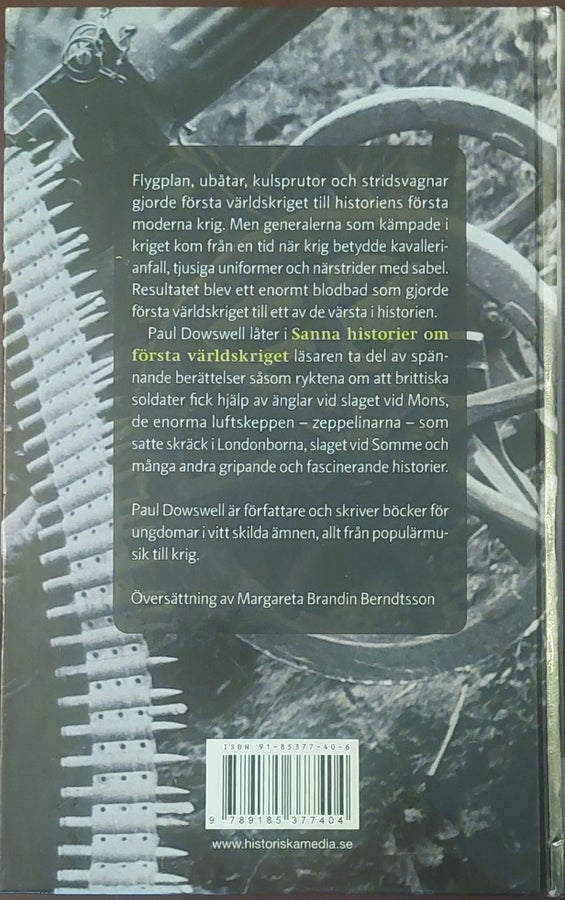 Flygplan, ubåtar, kulsprutor och stridsvagnar gjorde första världskriget till historiens första moderna krig. Men generalerna som kämpade i kriget kom från en tid när krig betydde kavallerianfall, tjusiga uniformer och närstrider med sabel. Resultatet blev ett enormt blodbad som gjorde första världskriget till ett av de värsta i historien.

Paul Dowswell låter i Sanna historier om första världskriget läsaren ta del av spännande berättelser såsom ryktena om att brittiska soldater fick hjälp av änglar vid slaget vid Mons, de enorma luftskeppen – zeppelinarna – som satte skräck i Londonborna, slaget vid Somme och många andra gripande och fascinerande historier.

Paul Dowswell är författare och skriver böcker för ungdomar i vitt skilda ämnen, allt från populärmusik till krig.

Översättning av Margareta Brandin Berndtsson

ISBN 91-85377-40-6

9 789185 377404

www.historiskamedia.se